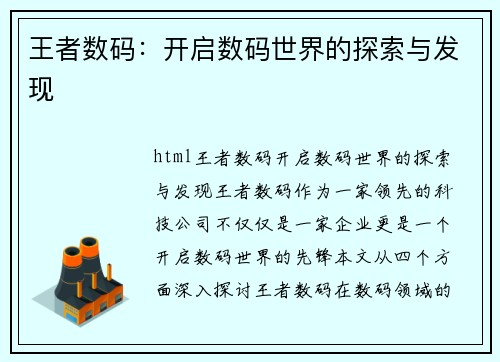 王者数码：开启数码世界的探索与发现

html王者数码开启数码世界的探索与发现王者数码作为一家领先的科技公司不仅仅是一家企业更是一个开启数码世界的先锋本文从四个方面深入探讨王者数码在数码领域的